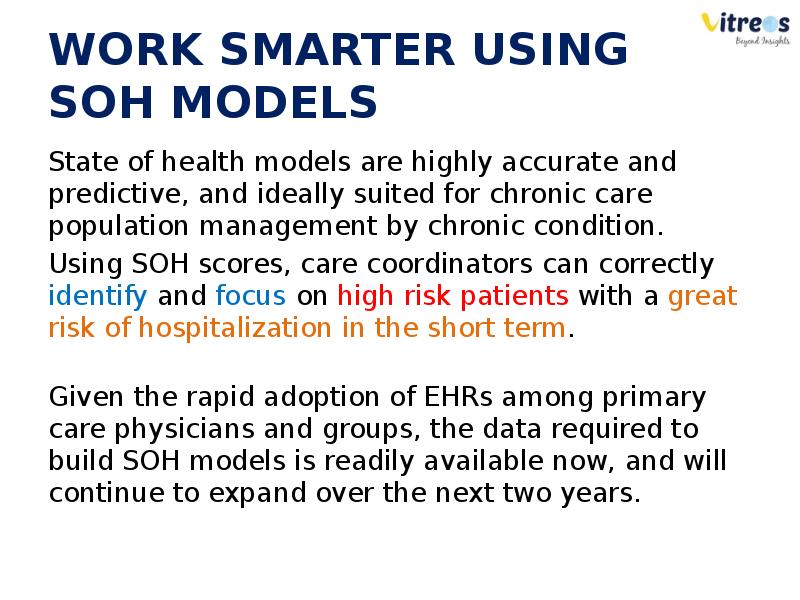 Vitreos
Beyond Insights

WORK SMARTER USING SOH MODELS

State of health models are highly accurate and predictive, and ideally suited for chronic care population management by chronic condition.

Using SOH scores, care coordinators can correctly identify and focus on high risk patients with a great risk of hospitalization in the short term.

Given the rapid adoption of EHRs among primary care physicians and groups, the data required to build SOH models is readily available now, and will continue to expand over the next two years.